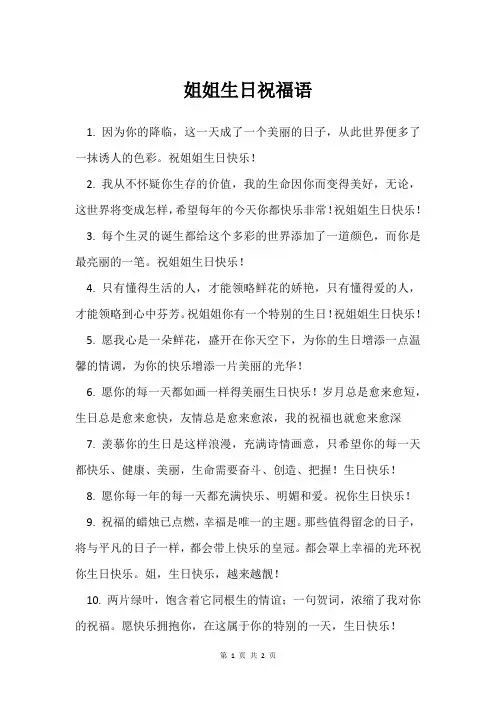 姐姐生日祝福语

1. 因为你的降临，这一天成了一个美丽的日子，从此世界便多了一抹诱人的色彩。祝姐姐生日快乐！

2. 我从不怀疑你生存的价值，我的生命因你而变得美好，无论，这世界将变成怎样，希望每年的今天你都快乐非常！祝姐姐生日快乐！

3. 每个生灵的诞生都给这个多彩的世界添加了一道颜色，而你是最亮丽的一笔。祝姐姐生日快乐！

4. 只有懂得生活的人，才能领略鲜花的娇艳，只有懂得爱的人，才能领略到心中芬芳。祝姐姐你有一个特别的生日！祝姐姐生日快乐！

5. 愿我心是一朵鲜花，盛开在你天空下，为你的生日增添一点温馨的情调，为你的快乐增添一片美丽的光华！

6. 愿你的每一天都如画一样得美丽生日快乐！岁月总是愈来愈短，生日总是愈来愈快，友情总是愈来愈浓，我的祝福也就愈来愈深

7. 羡慕你的生日是这样浪漫，充满诗情画意，只希望你的每一天都快乐、健康、美丽，生命需要奋斗、创造、把握！生日快乐！

8. 愿你每一年的每一天都充满快乐、明媚和爱。祝你生日快乐！

9. 祝福的蜡烛已点燃，幸福是唯一的主题。那些值得留念的日子，将与平凡的日子一样，都会带上快乐的皇冠。都会罩上幸福的光环祝你生日快乐。姐，生日快乐，越来越靓！

10. 两片绿叶，饱含着它同根生的情谊；一句贺词，浓缩了我对你的祝福。愿快乐拥抱你，在这属于你的特别的一天，生日快乐！

第 1 页 共 2 页